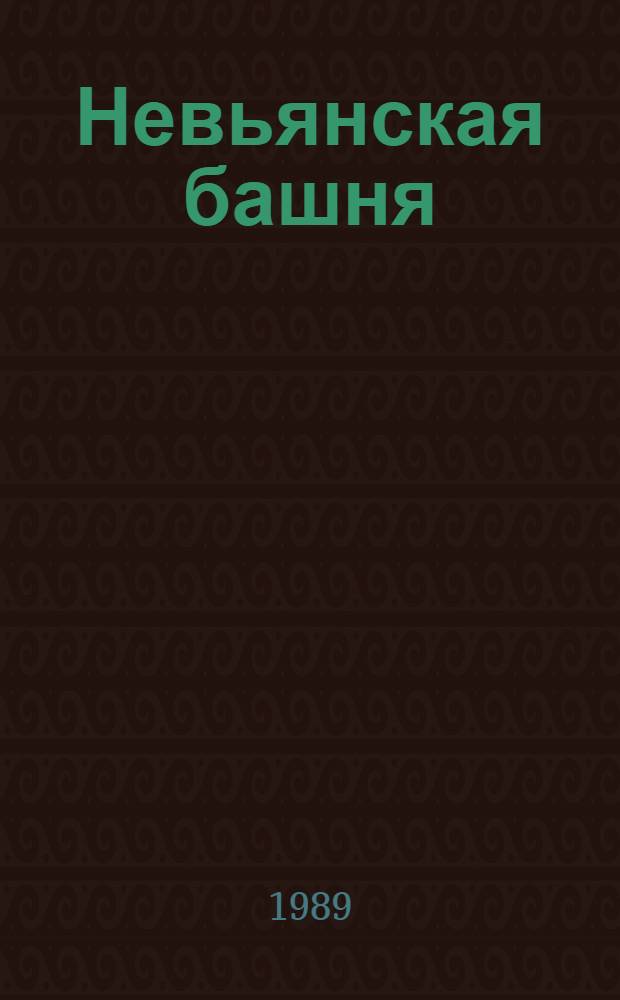 Невьянская башня

1989